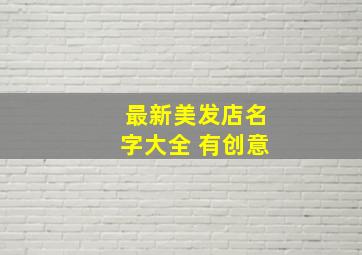 最新美发店名字大全 有创意